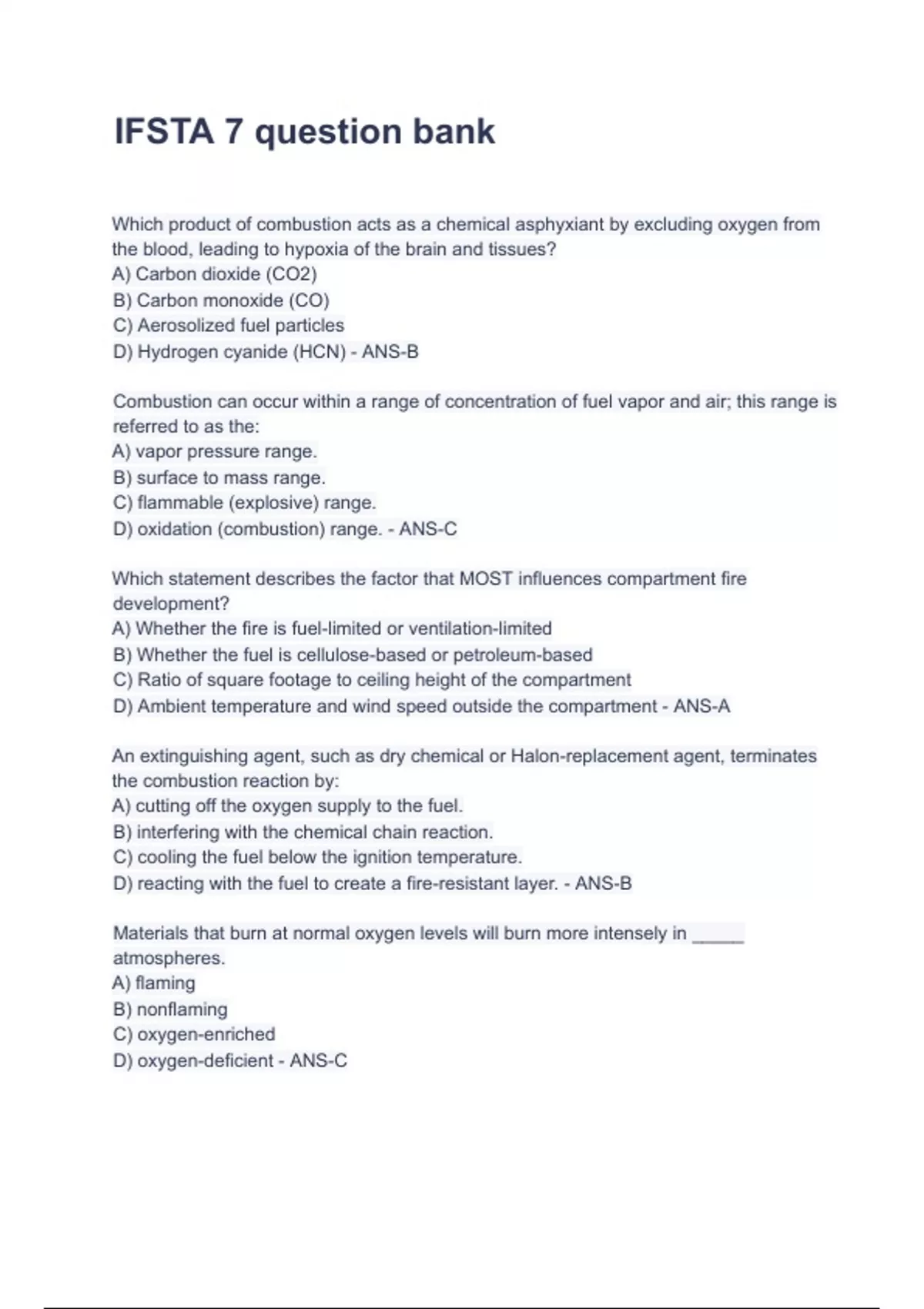 IFSTA 7 question bank

Which product of combustion acts as a chemical asphyxiant by excluding oxygen from the blood, leading to hypoxia of the brain and tissues?
A) Carbon dioxide (CO2)
B) Carbon monoxide (CO)
C) Aerosolized fuel particles
D) Hydrogen cyanide (HCN) - ANS-B

Combustion can occur within a range of concentration of fuel vapor and air; this range is referred to as the:
A) vapor pressure range.
B) surface to mass range.
C) flammable (explosive) range.
D) oxidation (combustion) range. - ANS-C

Which statement describes the factor that MOST influences compartment fire development?
A) Whether the fire is fuel-limited or ventilation-limited
B) Whether the fuel is cellulose-based or petroleum-based
C) Ratio of square footage to ceiling height of the compartment
D) Ambient temperature and wind speed outside the compartment - ANS-A

An extinguishing agent, such as dry chemical or Halon-replacement agent, terminates the combustion reaction by:
A) cutting off the oxygen supply to the fuel.
B) interfering with the chemical chain reaction.
C) cooling the fuel below the ignition temperature.
D) reacting with the fuel to create a fire-resistant layer. - ANS-B

Materials that burn at normal oxygen levels will burn more intensely in ______ atmospheres.
A) flaming
B) nonflaming
C) oxygen-enriched
D) oxygen-deficient - ANS-C